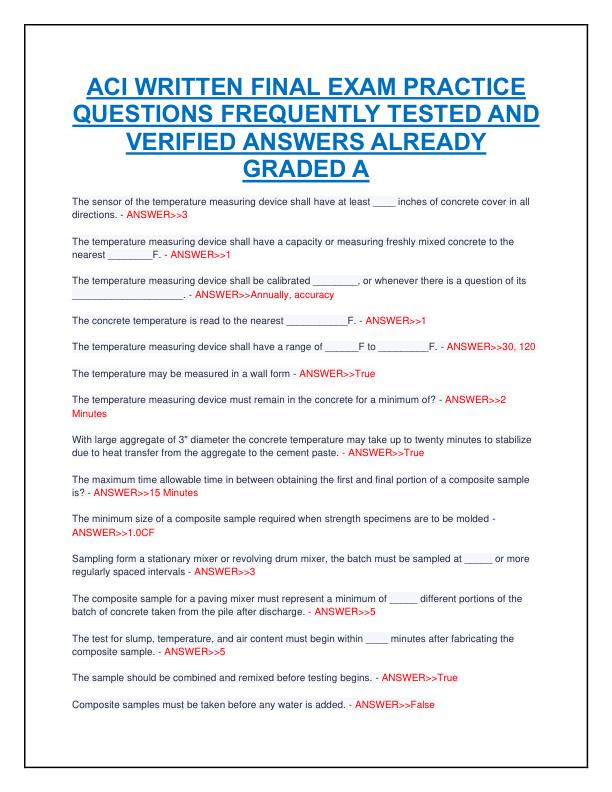 ACI WRITTEN FINAL EXAM PRACTICE QUESTIONS FREQUENTLY TESTED AND VERIFIED ANSWERS ALREADY GRADED A

The sensor of the temperature measuring device shall have at least ____ inches of concrete cover in all directions. - ANSWER>>3

The temperature measuring device shall have a capacity or measuring freshly mixed concrete to the nearest ________F. - ANSWER>>1

The temperature measuring device shall be calibrated ________, or whenever there is a question of its ____________________. - ANSWER>>Annually, accuracy

The concrete temperature is read to the nearest ___________F. - ANSWER>>1

The temperature measuring device shall have a range of ______F to _________F. - ANSWER>>30, 120

The temperature may be measured in a wall form - ANSWER>>True

The temperature measuring device must remain in the concrete for a minimum of? - ANSWER>>2 Minutes

With large aggregate of 3" diameter the concrete temperature may take up to twenty minutes to stabilize due to heat transfer from the aggregate to the cement paste. - ANSWER>>True

The maximum time allowable time in between obtaining the first and final portion of a composite sample is? - ANSWER>>15 Minutes

The minimum size of a composite sample required when strength specimens are to be molded - ANSWER>>1.0CF

Sampling form a stationary mixer or revolving drum mixer, the batch must be sampled at _____ or more regularly spaced intervals - ANSWER>>3

The composite sample for a paving mixer must represent a minimum of _____ different portions of the batch of concrete taken from the pile after discharge. - ANSWER>>5

The test for slump, temperature, and air content must begin within ____ minutes after fabricating the composite sample. - ANSWER>>5

The sample should be combined and remixed before testing begins. - ANSWER>>True

Composite samples must be taken before any water is added. - ANSWER>>False